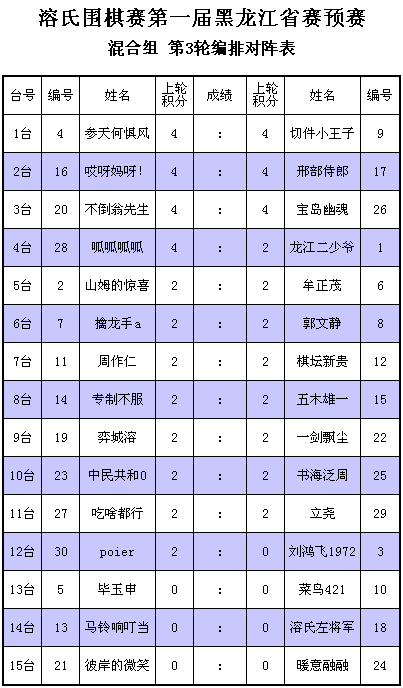 溶氏围棋赛第一届黑龙江省赛预赛

混合组 第3轮编排对阵表

| 台号 | 编号 | 姓名 | 上轮积分 | 成绩 | 上轮积分 | 姓名 | 编号 |
|---|---|---|---|---|---|---|---|
| 1台 | 4 | 参天何惧风 | 4 | : | 4 | 切件小王子 | 9 |
| 2台 | 16 | 哎呀妈呀! | 4 | : | 4 | 邢部侍郎 | 17 |
| 3台 | 20 | 不倒翁先生 | 4 | : | 4 | 宝岛幽魂 | 26 |
| 4台 | 28 | 呱呱呱呱 | 4 | : | 2 | 龙江二少爷 | 1 |
| 5台 | 2 | 山姆的惊喜 | 2 | : | 2 | 牟正茂 | 6 |
| 6台 | 7 | 擒龙手a | 2 | : | 2 | 郭文静 | 8 |
| 7台 | 11 | 周作仁 | 2 | : | 2 | 棋坛新贵 | 12 |
| 8台 | 14 | 专制不服 | 2 | : | 2 | 五木雄一 | 15 |
| 9台 | 19 | 弈城溶 | 2 | : | 2 | 一剑飘尘 | 22 |
| 10台 | 23 | 中民共和0 | 2 | : | 2 | 书海泛周 | 25 |
| 11台 | 27 | 吃啥都行 | 2 | : | 2 | 立尧 | 29 |
| 12台 | 30 | poier | 2 | : | 0 | 刘鸿飞1972 | 3 |
| 13台 | 5 | 毕玉申 | 0 | : | 0 | 菜鸟421 | 10 |
| 14台 | 13 | 马铃响叮当 | 0 | : | 0 | 溶氏左将军 | 18 |
| 15台 | 21 | 彼岸的微笑 | 0 | : | 0 | 暖意融融 | 24 |